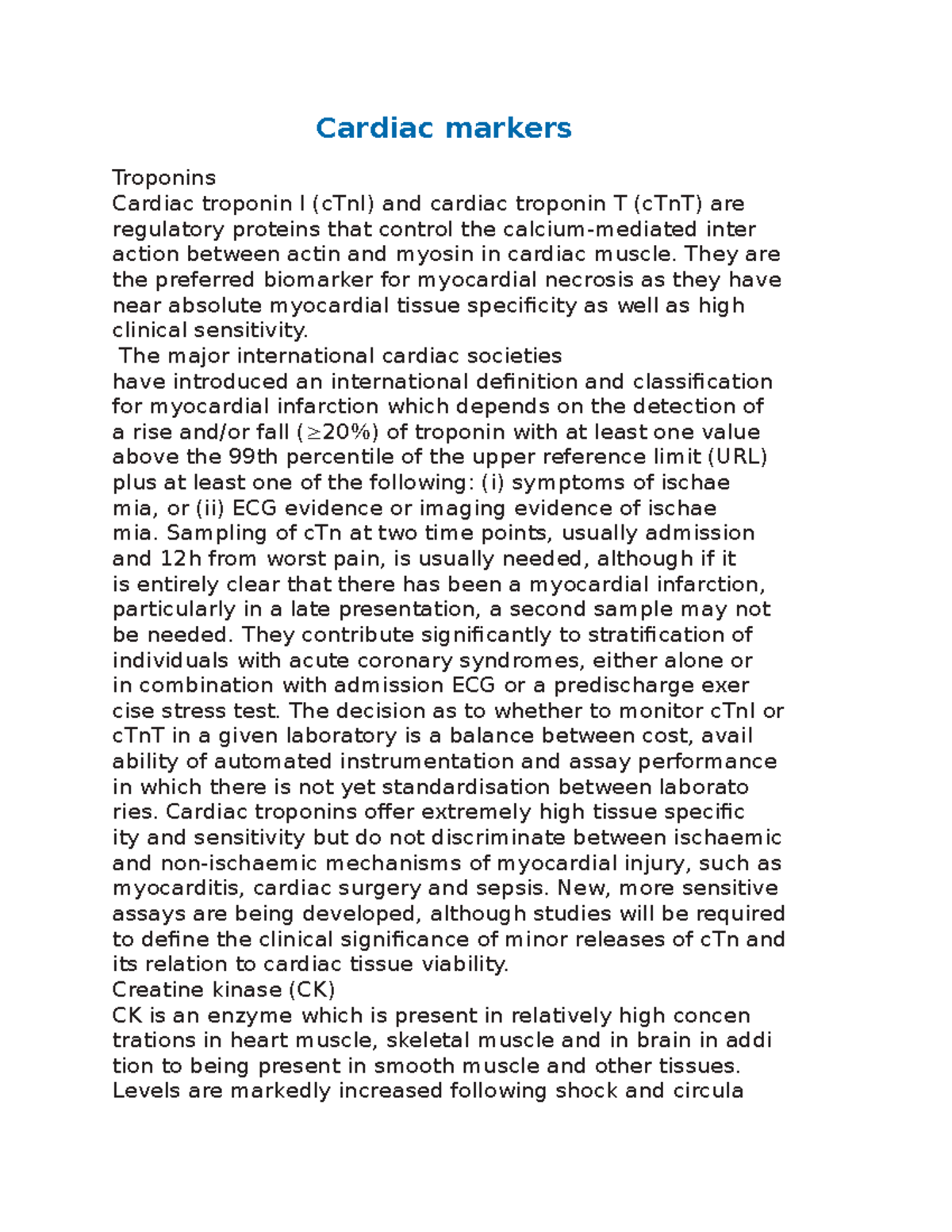 Cardiac markers

Troponins

Cardiac troponin I (cTnI) and cardiac troponin T (cTnT) are regulatory proteins that control the calcium-mediated inter action between actin and myosin in cardiac muscle. They are the preferred biomarker for myocardial necrosis as they have near absolute myocardial tissue specificity as well as high clinical sensitivity.

The major international cardiac societies have introduced an international definition and classification for myocardial infarction which depends on the detection of a rise and/or fall (≥20%) of troponin with at least one value above the 99th percentile of the upper reference limit (URL) plus at least one of the following: (i) symptoms of ischae mia, or (ii) ECG evidence or imaging evidence of ischae mia. Sampling of cTn at two time points, usually admission and 12h from worst pain, is usually needed, although if it is entirely clear that there has been a myocardial infarction, particularly in a late presentation, a second sample may not be needed. They contribute significantly to stratification of individuals with acute coronary syndromes, either alone or in combination with admission ECG or a predischarge exer cise stress test. The decision as to whether to monitor cTnI or cTnT in a given laboratory is a balance between cost, avail ability of automated instrumentation and assay performance in which there is not yet standardisation between laborato ries. Cardiac troponins offer extremely high tissue specific ity and sensitivity but do not discriminate between ischaemic and non-ischaemic mechanisms of myocardial injury, such as myocarditis, cardiac surgery and sepsis. New, more sensitive assays are being developed, although studies will be required to define the clinical significance of minor releases of cTn and its relation to cardiac tissue viability.

Creatine kinase (CK)

CK is an enzyme which is present in relatively high concen trations in heart muscle, skeletal muscle and in brain in addi tion to being present in smooth muscle and other tissues. Levels are markedly increased following shock and circula